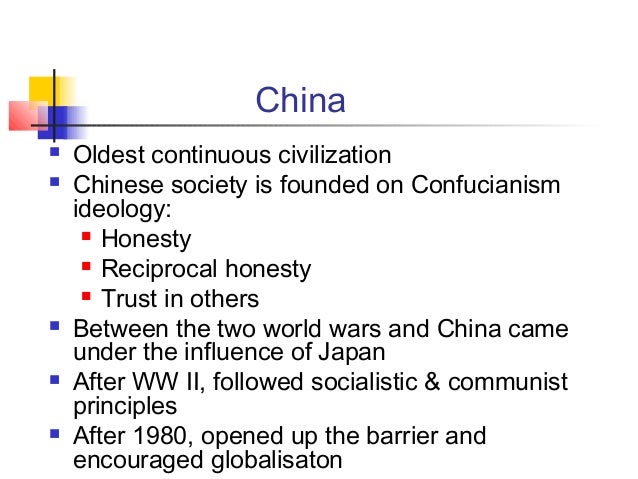 China

• Oldest continuous civilization
• Chinese society is founded on Confucianism ideology:
• Honesty
• Reciprocal honesty
• Trust in others
• Between the two world wars and China came under the influence of Japan
• After WW II, followed socialistic & communist principles
• After 1980, opened up the barrier and encouraged globalisaton